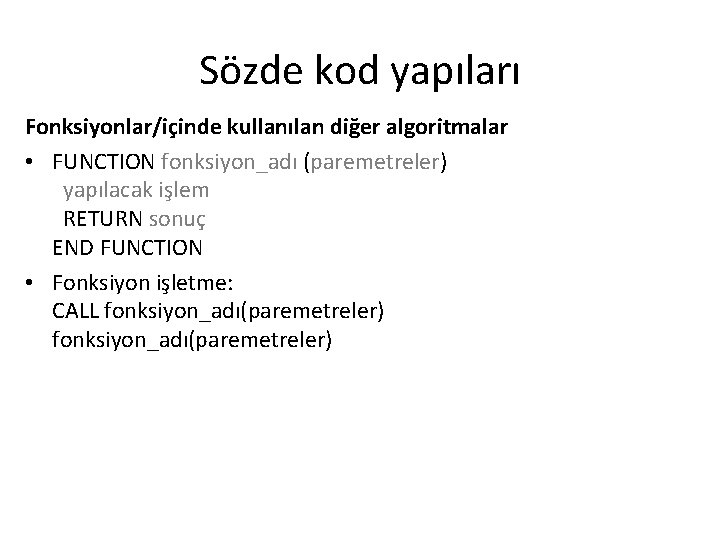 Sözde kod yapıları

Fonksiyonlar/içinde kullanılan diğer algoritmalar

• FUNCTION fonksiyon_adı (paremetreler)
yapılacak işlem
RETURN sonuç
END FUNCTION

• Fonksiyon işletme:
CALL fonksiyon_adı(paremetreler)
fonksiyon_adı(paremetreler)